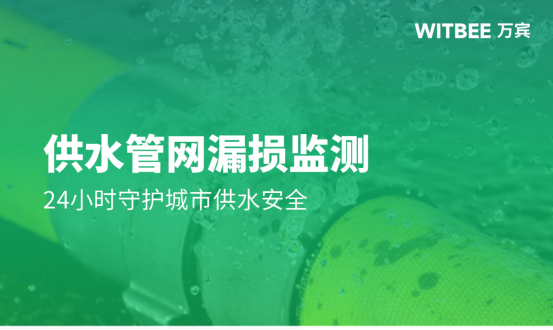 WITBEE 万宾

供水管网漏损监测

24小时守护城市供水安全